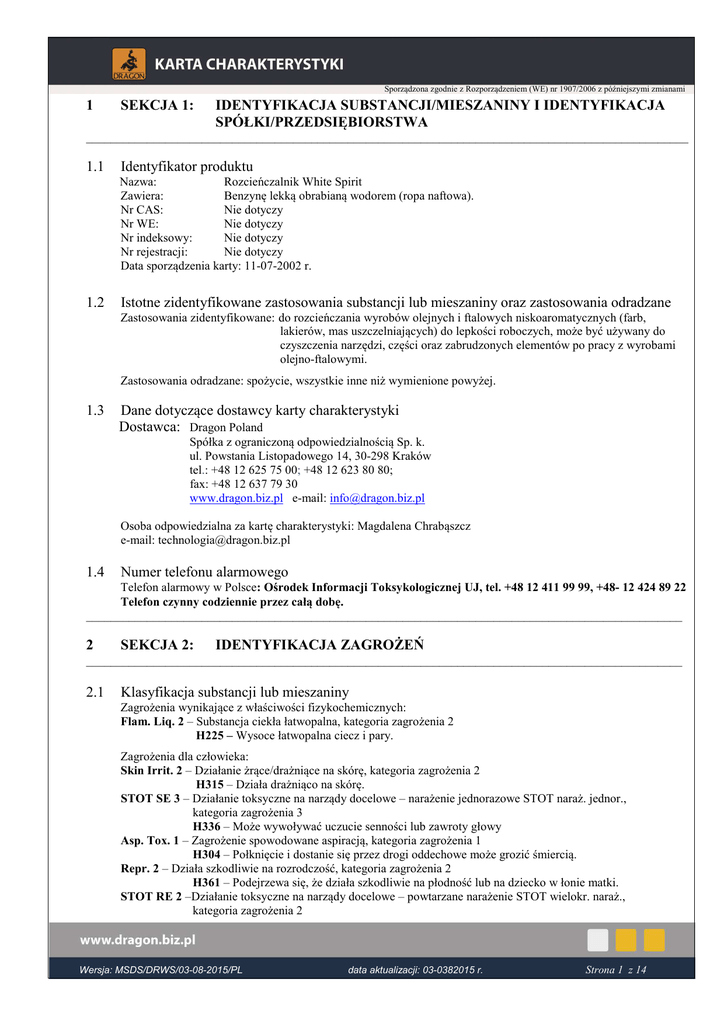 DRAGON

KARTA CHARAKTERYSTYKI

Sporządzona zgodnie z Rozporządzeniem (WE) nr 1907/2006 z późniejszymi zmianami

1 SEKCJA 1: IDENTYFIKACJA SUBSTANCJI/MIESZANINY I IDENTYFIKACJA SPÓŁKI/PRZEDSIĘBIORSTWA

1.1 Identyfikator produktu
Nazwa: Rozcieńczalnik White Spirit
Zawiera: Benzynę lekką obrabianą wodorem (ropa naftowa).
Nr CAS: Nie dotyczy
Nr WE: Nie dotyczy
Nr indeksowy: Nie dotyczy
Nr rejestracji: Nie dotyczy
Data sporządzenia karty: 11-07-2002 r.

1.2 Istotne zidentyfikowane zastosowania substancji lub mieszaniny oraz zastosowania odradzane
Zastosowania zidentyfikowane: do rozcieńczania wyrobów olejnych i ftalowych niskoaromatycznych (farb, lakierów, mas uszczelniających) do lepkości roboczych, może być używany do czyszczenia narzędzi, części oraz zabrudzonych elementów po pracy z wyrobami olejno-ftalowymi.

Zastosowania odradzane: spożycie, wszystkie inne niż wymienione powyżej.

1.3 Dane dotyczące dostawcy karty charakterystyki
Dostawca: Dragon Poland
Spółka z ograniczoną odpowiedzialnością Sp. k.
ul. Powstania Listopadowego 14, 30-298 Kraków
tel.: +48 12 625 75 00; +48 12 623 80 80;
fax: +48 12 637 79 30
www.dragon.biz.pl e-mail: info@dragon.biz.pl

Osoba odpowiedzialna za kartę charakterystyki: Magdalena Chrabąszcz
e-mail: technologia@dragon.biz.pl

1.4 Numer telefonu alarmowego
Telefon alarmowy w Polsce: Ośrodek Informacji Toksykologicznej UJ, tel. +48 12 411 99 99, +48- 12 424 89 22
Telefon czynny codziennie przez całą dobę.

2 SEKCJA 2: IDENTYFIKACJA ZAGROŻEŃ

2.1 Klasyfikacja substancji lub mieszaniny
Zagrożenia wynikające z właściwości fizykochemicznych:
Flam. Liq. 2 – Substancja ciekła łatwopalna, kategoria zagrożenia 2
H225 – Wysoce łatwopalna ciecz i pary.

Zagrożenia dla człowieka:
Skin Irrit. 2 – Działanie żrące/drażniące na skórę, kategoria zagrożenia 2
H315 – Działa drażniąco na skórę.
STOT SE 3 – Działanie toksyczne na narządy docelowe – narażenie jednorazowe STOT naraż. jednor., kategoria zagrożenia 3
H336 – Może wywoływać uczucie senności lub zawroty głowy
Asp. Tox. 1 – Zagrożenie spowodowane aspiracją, kategoria zagrożenia 1
H304 – Połknięcie i dostanie się przez drogi oddechowe może grozić śmiercią.
Repr. 2 – Działa szkodliwie na rozrodczość, kategoria zagrożenia 2
H361 – Podejrzewa się, że działa szkodliwie na płodność lub na dziecko w łonie matki.
STOT RE 2 –Działanie toksyczne na narządy docelowe – powtarzane narażenie STOT wielokr. naraż., kategoria zagrożenia 2

www.dragon.biz.pl

Wersja: MSDS/DRWS/03-08-2015/PL data aktualizacji: 03-0382015 r. Strona 1 z 14